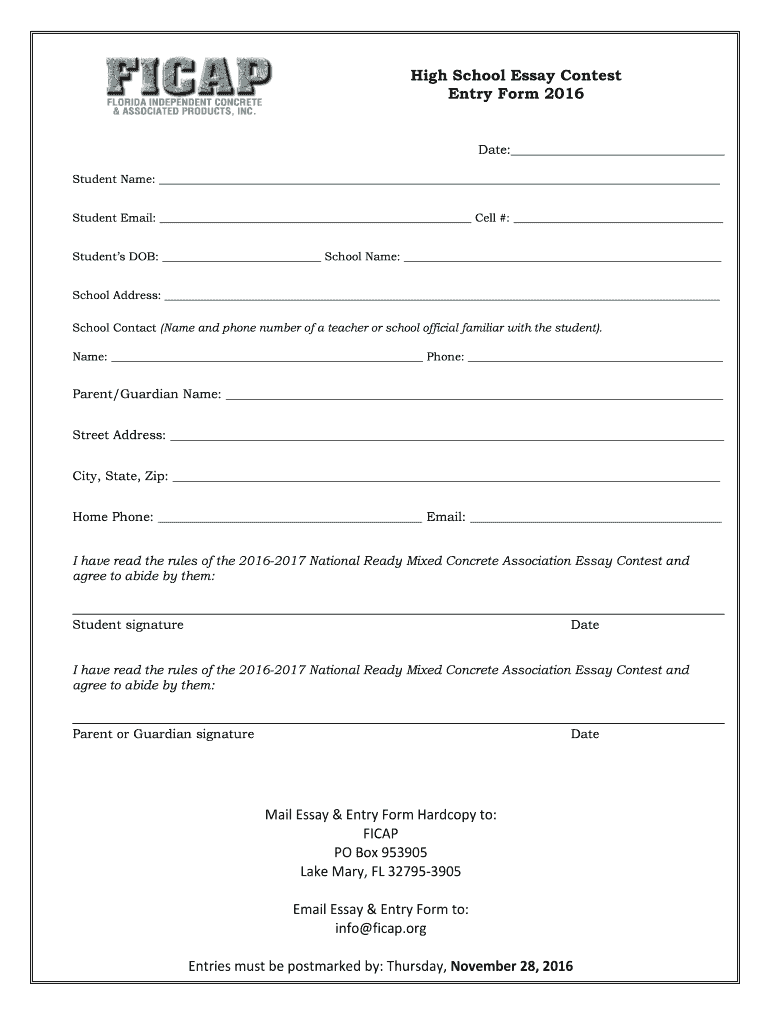 FICAP
FLORIDA INDEPENDENT CONCRETE & ASSOCIATED PRODUCTS, INC.

High School Essay Contest
Entry Form 2016

Date:

Student Name:

Student Email: Cell #:

Student's DOB: School Name:

School Address:

School Contact (Name and phone number of a teacher or school official familiar with the student).

Name: Phone:

Parent/Guardian Name:

Street Address:

City, State, Zip:

Home Phone: Email:

I have read the rules of the 2016-2017 National Ready Mixed Concrete Association Essay Contest and agree to abide by them:

Student signature Date

I have read the rules of the 2016-2017 National Ready Mixed Concrete Association Essay Contest and agree to abide by them:

Parent or Guardian signature Date

Mail Essay & Entry Form Hardcopy to:
FICAP
PO Box 953905
Lake Mary, FL 32795-3905

Email Essay & Entry Form to:
info@ficap.org

Entries must be postmarked by: Thursday, November 28, 2016